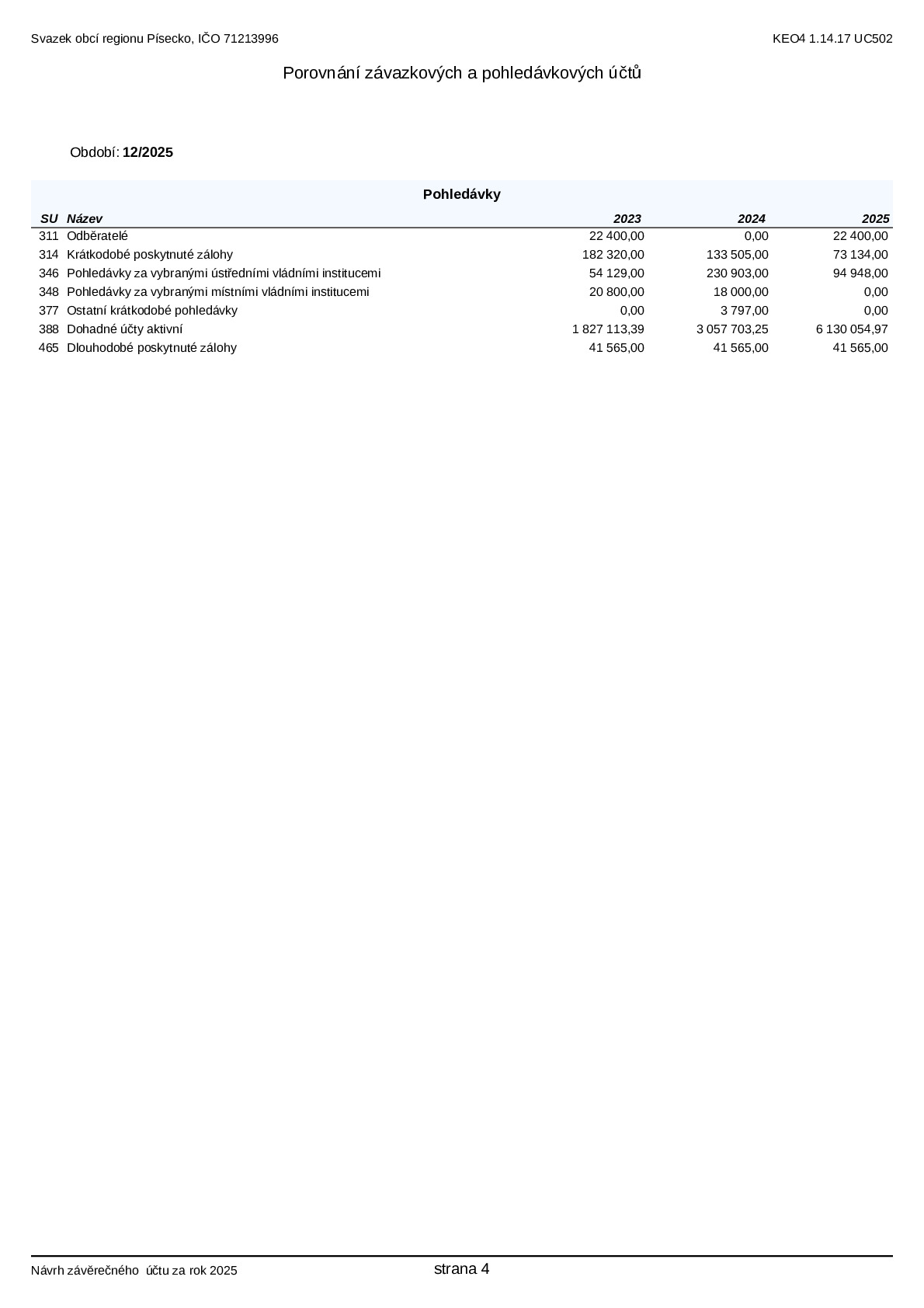 Svazek obcí regionu Písecko, IČO 71213996

KEO4 1.14.17 UC502

Porovnání závazkových a pohledávkových účtů

Období: 12/2025

Pohledávky

| SU | Název | 2023 | 2024 | 2025 |
|---|---|---|---|---|
| 311 | Odběratelé | 22 400,00 | 0,00 | 22 400,00 |
| 314 | Krátkodobé poskytnuté zálohy | 182 320,00 | 133 505,00 | 73 134,00 |
| 346 | Pohledávky za vybranými ústředními vládními institucemi | 54 129,00 | 230 903,00 | 94 948,00 |
| 348 | Pohledávky za vybranými místními vládními institucemi | 20 800,00 | 18 000,00 | 0,00 |
| 377 | Ostatní krátkodobé pohledávky | 0,00 | 3 797,00 | 0,00 |
| 388 | Dohadné účty aktivní | 1 827 113,39 | 3 057 703,25 | 6 130 054,97 |
| 465 | Dlouhodobé poskytnuté zálohy | 41 565,00 | 41 565,00 | 41 565,00 |

Návrh závěrečného účtu za rok 2025

strana 4